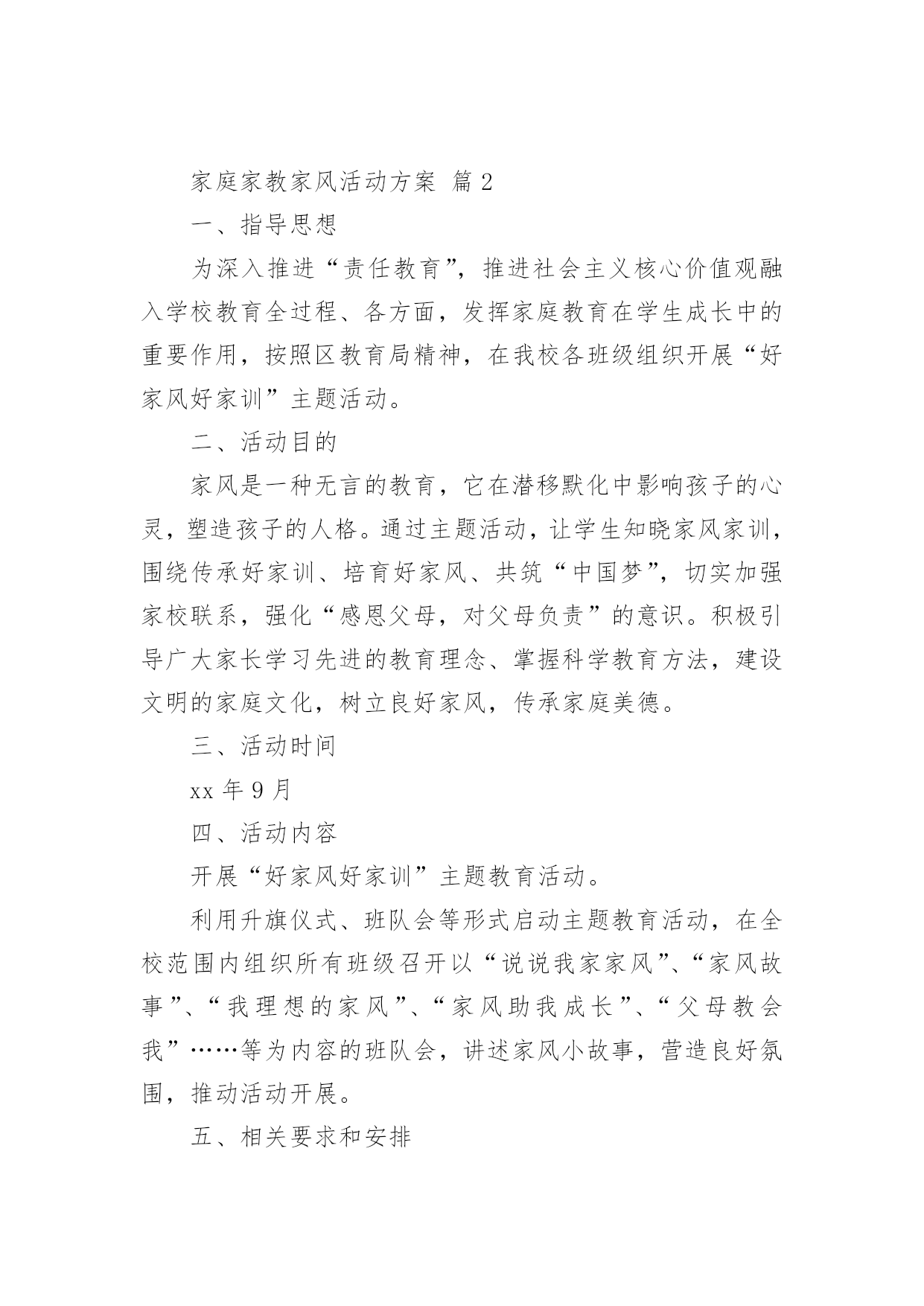 家庭家教家风活动方案 篇2

一、指导思想

为深入推进“责任教育”，推进社会主义核心价值观融入学校教育全过程、各方面，发挥家庭教育在学生成长中的重要作用，按照区教育局精神，在我校各班级组织开展“好家风好家训”主题活动。

二、活动目的

家风是一种无言的教育，它在潜移默化中影响孩子的心灵，塑造孩子的人格。通过主题活动，让学生知晓家风家训，围绕传承好家训、培育好家风、共筑“中国梦”，切实加强家校联系，强化“感恩父母，对父母负责”的意识。积极引导广大家长学习先进的教育理念、掌握科学教育方法，建设文明的家庭文化，树立良好家风，传承家庭美德。

三、活动时间

xx年9月

四、活动内容

开展“好家风好家训”主题教育活动。

利用升旗仪式、班队会等形式启动主题教育活动，在全校范围内组织所有班级召开以“说说我家家风”、“家风故事”、“我理想的家风”、“家风助我成长”、“父母教会我”……等为内容的班队会，讲述家风小故事，营造良好氛围，推动活动开展。

五、相关要求和安排